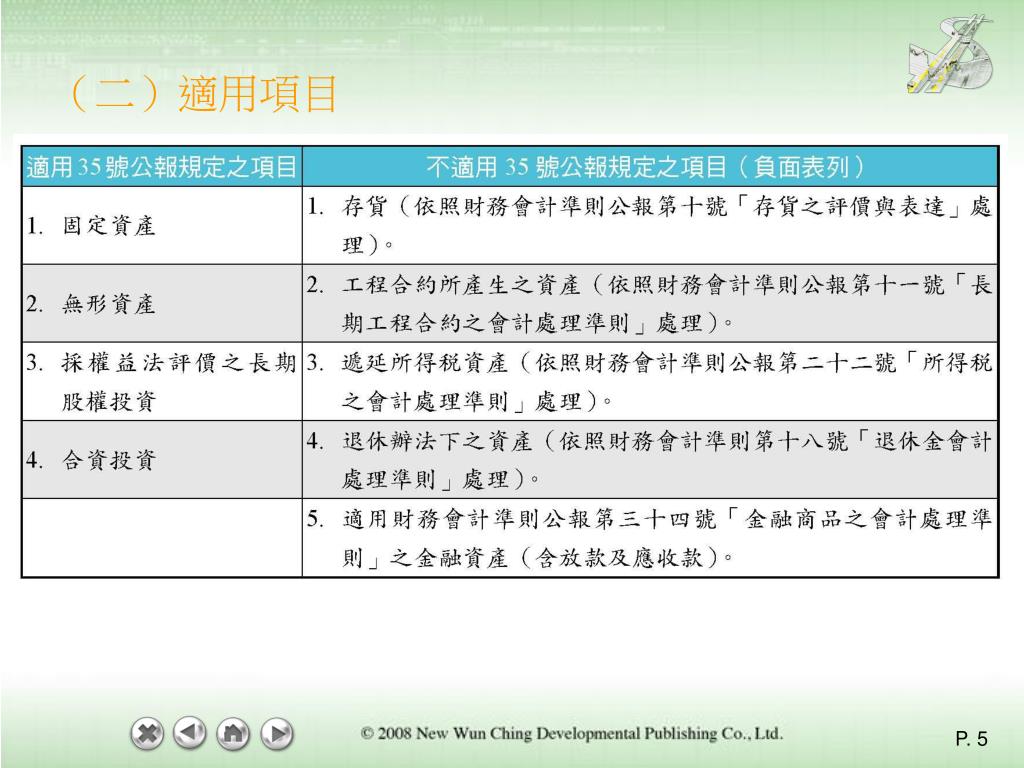 （二）適用項目

| 適用 35 號公報規定之項目 | 不適用 35 號公報規定之項目（負面表列） |
|---|---|
| 1. 固定資產 | 1. 存貨（依照財務會計準則公報第十號「存貨之評價與表達」處理）。 |
| 2. 無形資產 | 2. 工程合約所產生之資產（依照財務會計準則公報第十一號「長期工程合約之會計處理準則」處理）。 |
| 3. 採權益法評價之長期股權投資 | 3. 遞延所得稅資產（依照財務會計準則公報第二十二號「所得稅之會計處理準則」處理）。 |
| 4. 合資投資 | 4. 退休辦法下之資產（依照財務會計準則第十八號「退休金會計處理準則」處理）。 |
| | 5. 適用財務會計準則公報第三十四號「金融商品之會計處理準則」之金融資產（含放款及應收款）。 |

© 2008 New Wun Ching Developmental Publishing Co., Ltd.

P. 5